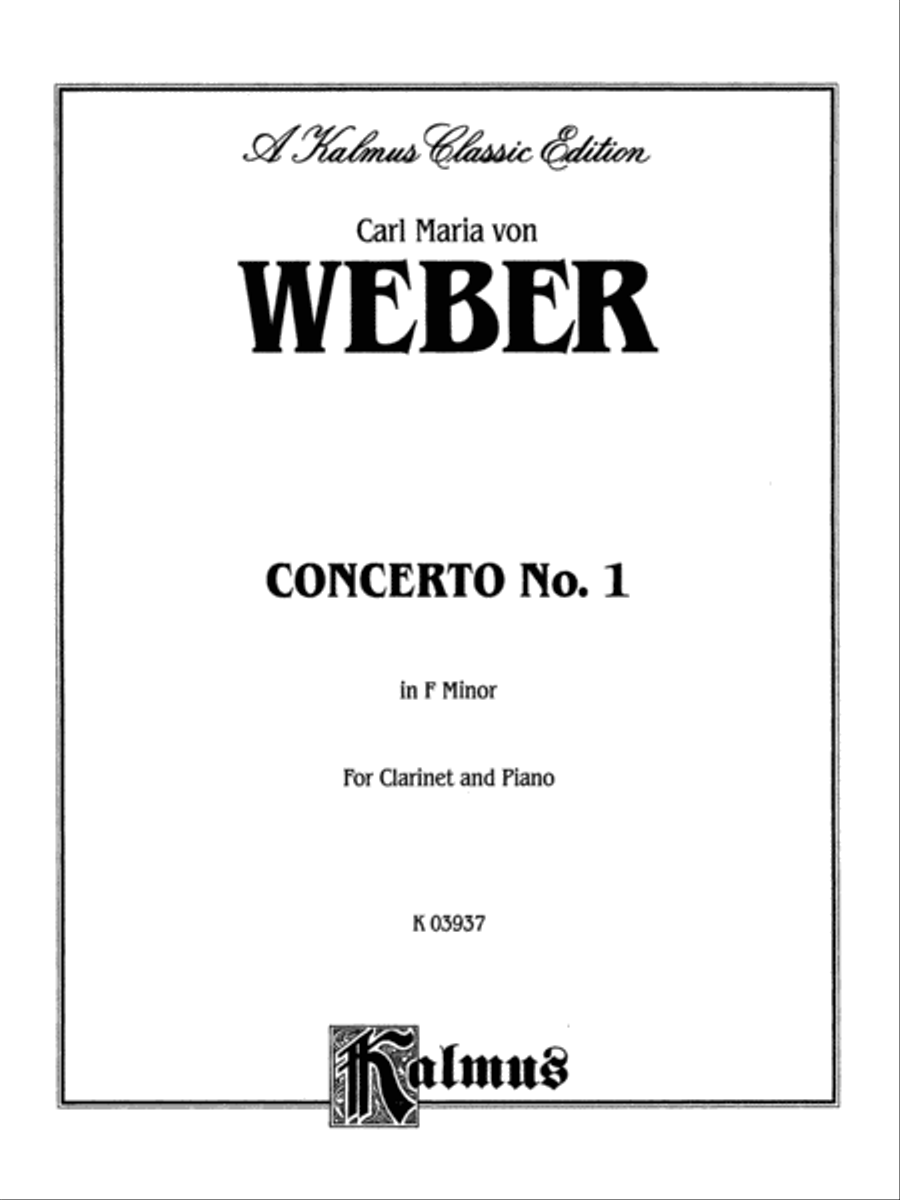 A Kalmus Classic Edition

Carl Maria von

WEBER

CONCERTO No. 1

in F Minor

For Clarinet and Piano

K 03937

Kalmus